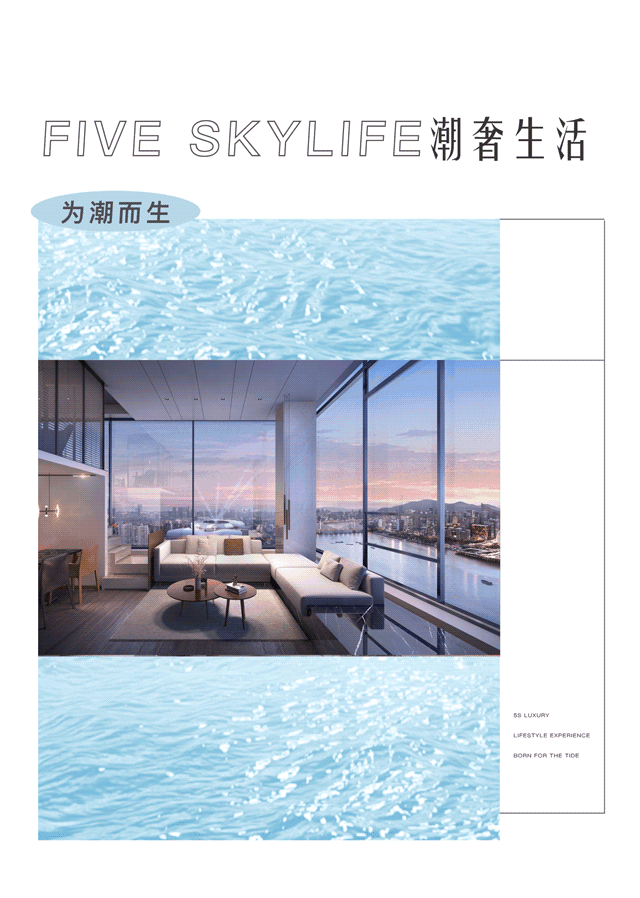 FIVE SKYLIFE潮奢生活

为潮而生

5S LUXURY
LIFESTYLE EXPERIENCE
BORN FOR THE TIDE